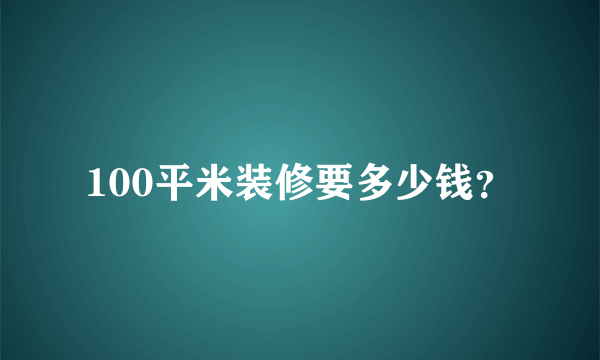 100平米装修要多少钱?